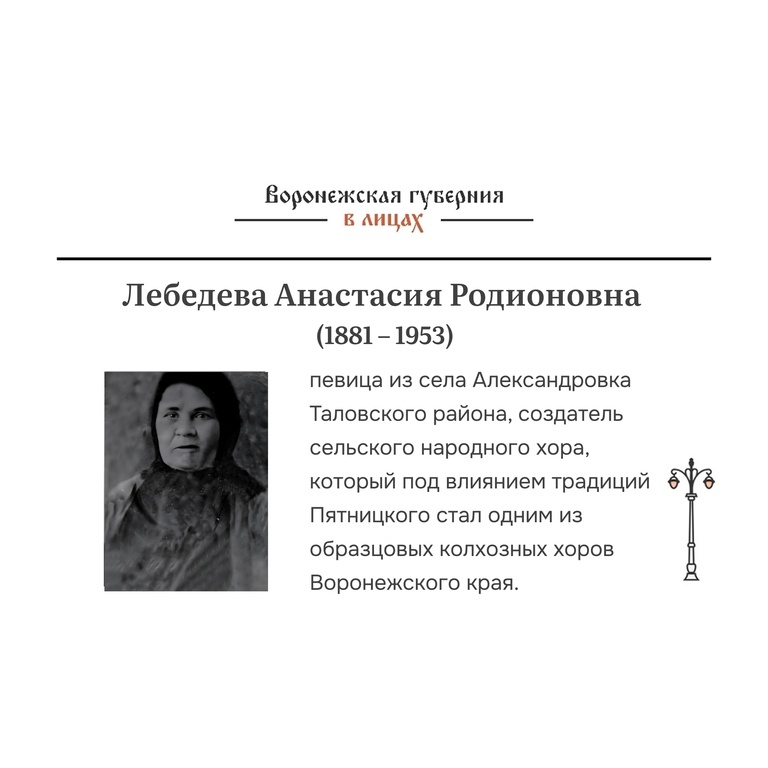 Воронежская губерния
в лицах

Лебедева Анастасия Родионовна
(1881 – 1953)

певица из села Александровка Таловского района, создатель сельского народного хора, который под влиянием традиций Пятницкого стал одним из образцовых колхозных хоров Воронежского края.